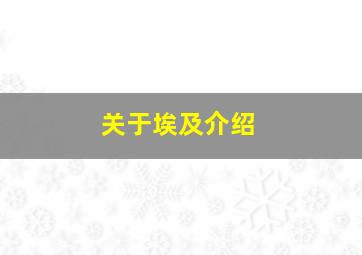 关于埃及介绍